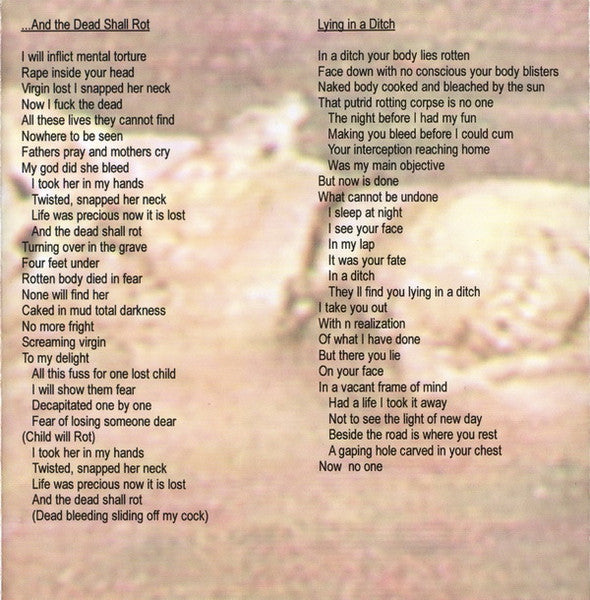 ...And the Dead Shall Rot

I will inflict mental torture
Rape inside your head
Virgin lost I snapped her neck
Now I fuck the dead
All these lives they cannot find
Nowhere to be seen
Fathers pray and mothers cry
My god did she bleed
I took her in my hands
Twisted, snapped her neck
Life was precious now it is lost
And the dead shall rot
Turning over in the grave
Four feet under
Rotten body died in fear
None will find her
Caked in mud total darkness
No more fright
Screaming virgin
To my delight
All this fuss for one lost child
I will show them fear
Decapitated one by one
Fear of losing someone dear
(Child will Rot)
I took her in my hands
Twisted, snapped her neck
Life was precious now it is lost
And the dead shall rot
(Dead bleeding sliding off my cock)

Lying in a Ditch

In a ditch your body lies rotten
Face down with no conscious your body blisters
Naked body cooked and bleached by the sun
That putrid rotting corpse is no one
The night before I had my fun
Making you bleed before I could cum
Your interception reaching home
Was my main objective
But now is done
What cannot be undone
I sleep at night
I see your face
In my lap
It was your fate
In a ditch
They ll find you lying in a ditch
I take you out
With n realization
Of what I have done
But there you lie
On your face
In a vacant frame of mind
Had a life I took it away
Not to see the light of new day
Beside the road is where you rest
A gaping hole carved in your chest
Now no one